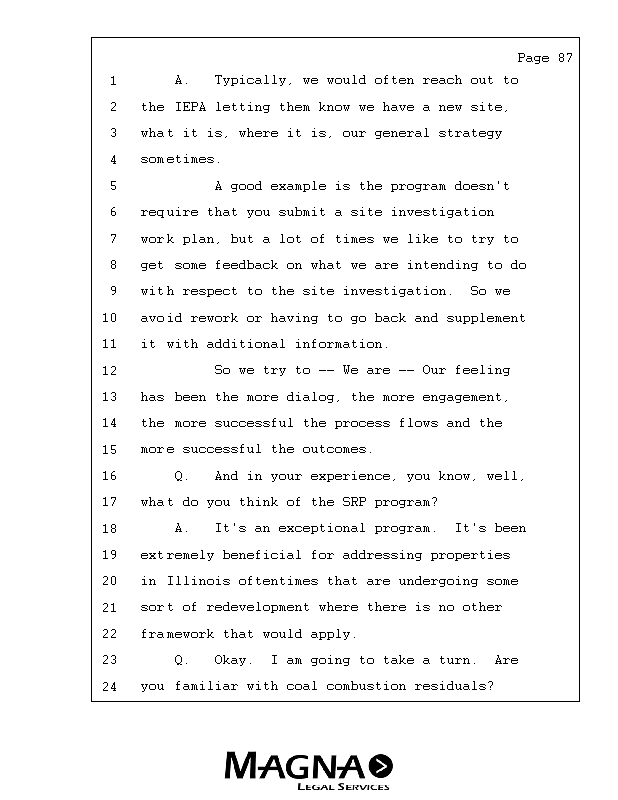 Page 87

1 A. Typically, we would often reach out to
2 the IEPA letting them know we have a new site,
3 what it is, where it is, our general strategy
4 sometimes.
5 A good example is the program doesn't
6 require that you submit a site investigation
7 work plan, but a lot of times we like to try to
8 get some feedback on what we are intending to do
9 with respect to the site investigation. So we
10 avoid rework or having to go back and supplement
11 it with additional information.
12 So we try to -- We are -- Our feeling
13 has been the more dialog, the more engagement,
14 the more successful the process flows and the
15 more successful the outcomes.
16 Q. And in your experience, you know, well,
17 what do you think of the SRP program?
18 A. It's an exceptional program. It's been
19 extremely beneficial for addressing properties
20 in Illinois oftentimes that are undergoing some
21 sort of redevelopment where there is no other
22 framework that would apply.
23 Q. Okay. I am going to take a turn. Are
24 you familiar with coal combustion residuals?

MAGNA
LEGAL SERVICES